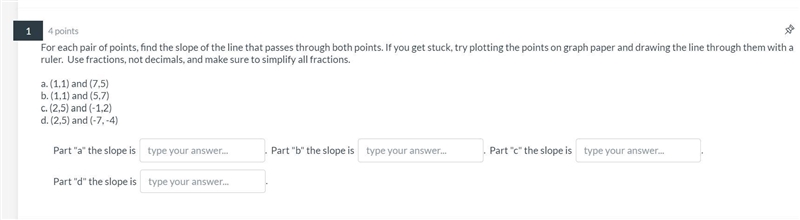 1 4 points

For each pair of points, find the slope of the line that passes through both points. If you get stuck, try plotting the points on graph paper and drawing the line through them with a ruler. Use fractions, not decimals, and make sure to simplify all fractions.

a. (1,1) and (7,5)
b. (1,1) and (5,7)
c. (2,5) and (-1,2)
d. (2,5) and (-7, -4)

Part "a" the slope is type your answer... . Part "b" the slope is type your answer... . Part "c" the slope is type your answer... .

Part "d" the slope is type your answer... .